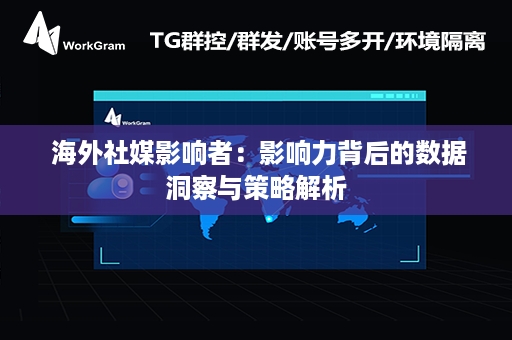 WorkGram

TG群控/群发/账号多开/环境隔离

WorkGram

海外社媒影响者：影响力背后的数据洞察与策略解析